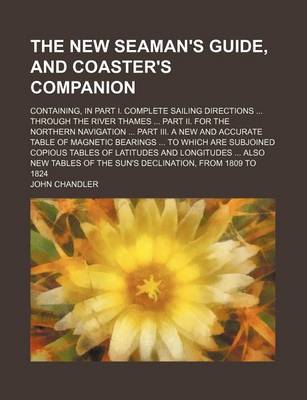 THE NEW SEAMAN'S GUIDE, AND COASTER'S COMPANION

CONTAINING, IN PART I. COMPLETE SAILING DIRECTIONS ... THROUGH THE RIVER THAMES ... PART II. FOR THE NORTHERN NAVIGATION ... PART III. A NEW AND ACCURATE TABLE OF MAGNETIC BEARINGS ... TO WHICH ARE SUBJOINED COPIOUS TABLES OF LATITUDES AND LONGITUDES ... ALSO NEW TABLES OF THE SUN'S DECLINATION, FROM 1809 TO 1824

JOHN CHANDLER